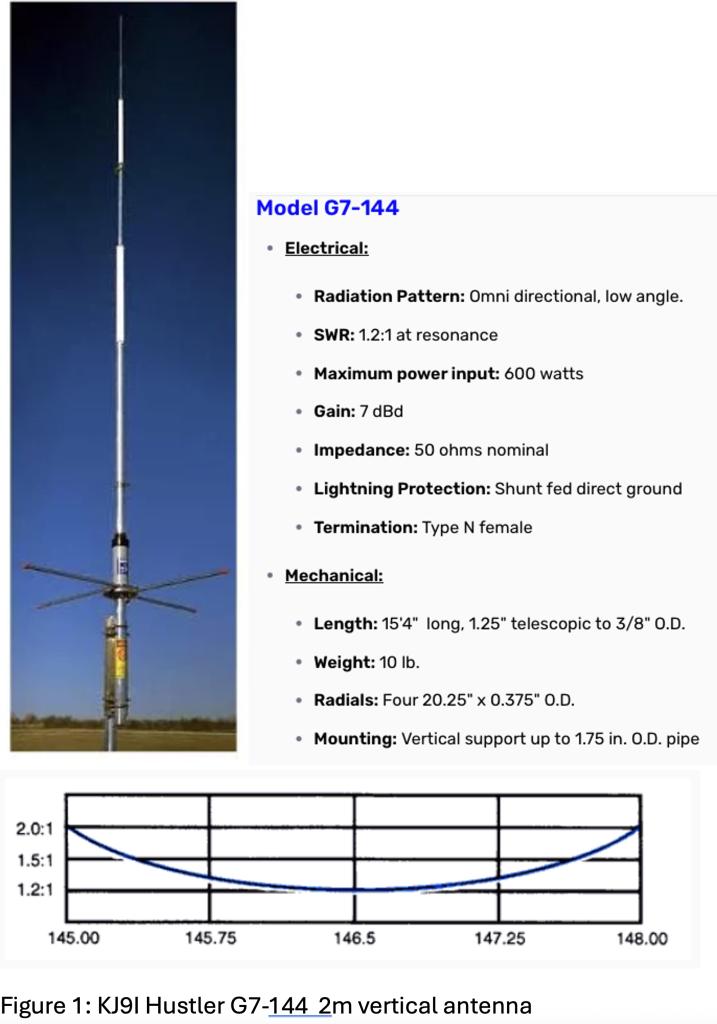 Model G7-144

• Electrical:

• Radiation Pattern: Omni directional, low angle.

• SWR: 1.2:1 at resonance

• Maximum power input: 600 watts

• Gain: 7 dBd

• Impedance: 50 ohms nominal

• Lightning Protection: Shunt fed direct ground

• Termination: Type N female

• Mechanical:

• Length: 15'4" long, 1.25" telescopic to 3/8" O.D.

• Weight: 10 lb.

• Radials: Four 20.25" x 0.375" O.D.

• Mounting: Vertical support up to 1.75 in. O.D. pipe

2.0:1
1.5:1
1.2:1
145.00
145.75
146.5
147.25
148.00

Figure 1: KJ9I Hustler G7-144 2m vertical antenna